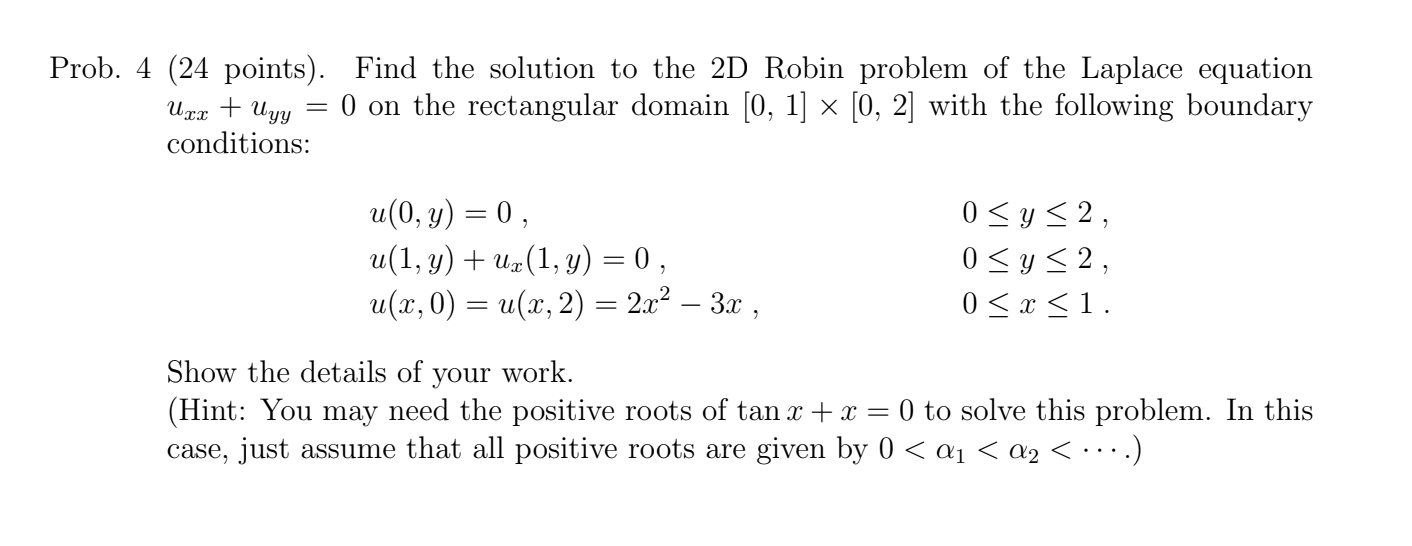 Prob. 4 (24 points). Find the solution to the 2D Robin problem of the Laplace equation $u_{xx} + u_{yy} = 0$ on the rectangular domain $[0, 1] \times [0, 2]$ with the following boundary conditions:

$u(0, y) = 0$ , $0 \le y \le 2$ ,
$u(1, y) + u_x(1, y) = 0$ , $0 \le y \le 2$ ,
$u(x, 0) = u(x, 2) = 2x^2 - 3x$ , $0 \le x \le 1$ .

Show the details of your work.
(Hint: You may need the positive roots of $\tan x + x = 0$ to solve this problem. In this case, just assume that all positive roots are given by $0 < \alpha_1 < \alpha_2 < \cdots$.)